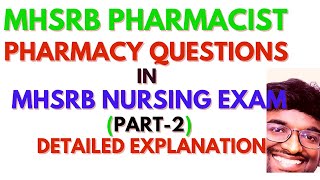 MHSRB PHARMACIST
PHARMACY QUESTIONS
IN
MHSRB NURSING EXAM
(PART-2)
DETAILED EXPLANATION